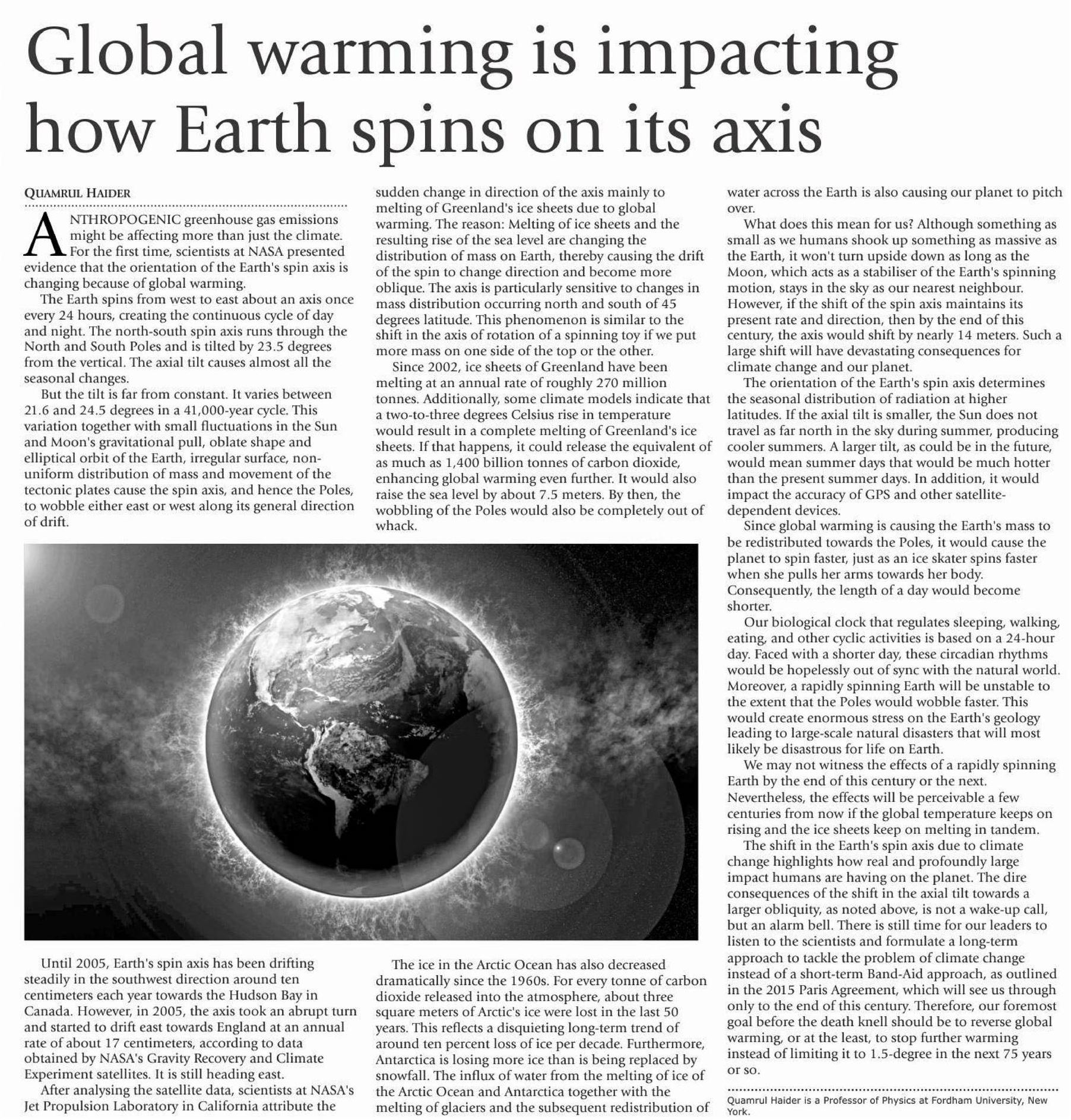 Global warming is impacting how Earth spins on its axis

QUAMRUL HAIDER

ANTHROPOGENIC greenhouse gas emissions might be affecting more than just the climate. For the first time, scientists at NASA presented evidence that the orientation of the Earth's spin axis is changing because of global warming.

The Earth spins from west to east about an axis once every 24 hours, creating the continuous cycle of day and night. The north-south spin axis runs through the North and South Poles and is tilted by 23.5 degrees from the vertical. The axial tilt causes almost all the seasonal changes.

But the tilt is far from constant. It varies between 21.6 and 24.5 degrees in a 41,000-year cycle. This variation together with small fluctuations in the Sun and Moon's gravitational pull, oblate shape and elliptical orbit of the Earth, irregular surface, non-uniform distribution of mass and movement of the tectonic plates cause the spin axis, and hence the Poles, to wobble either east or west along its general direction of drift.

Until 2005, Earth's spin axis has been drifting steadily in the southwest direction around ten centimeters each year towards the Hudson Bay in Canada. However, in 2005, the axis took an abrupt turn and started to drift east towards England at an annual rate of about 17 centimeters, according to data obtained by NASA's Gravity Recovery and Climate Experiment satellites. It is still heading east.

After analysing the satellite data, scientists at NASA's Jet Propulsion Laboratory in California attribute the sudden change in direction of the axis mainly to melting of Greenland's ice sheets due to global warming. The reason: Melting of ice sheets and the resulting rise of the sea level are changing the distribution of mass on Earth, thereby causing the drift of the spin to change direction and become more oblique. The axis is particularly sensitive to changes in mass distribution occurring north and south of 45 degrees latitude. This phenomenon is similar to the shift in the axis of rotation of a spinning toy if we put more mass on one side of the top or the other.

Since 2002, ice sheets of Greenland have been melting at an annual rate of roughly 270 million tonnes. Additionally, some climate models indicate that a two-to-three degrees Celsius rise in temperature would result in a complete melting of Greenland's ice sheets. If that happens, it could release the equivalent of as much as 1,400 billion tonnes of carbon dioxide, enhancing global warming even further. It would also raise the sea level by about 7.5 meters. By then, the wobbling of the Poles would also be completely out of whack.

The ice in the Arctic Ocean has also decreased dramatically since the 1960s. For every tonne of carbon dioxide released into the atmosphere, about three square meters of Arctic's ice were lost in the last 50 years. This reflects a disquieting long-term trend of around ten percent loss of ice per decade. Furthermore, Antarctica is losing more ice than is being replaced by snowfall. The influx of water from the melting of ice of the Arctic Ocean and Antarctica together with the melting of glaciers and the subsequent redistribution of water across the Earth is also causing our planet to pitch over.

What does this mean for us? Although something as small as we humans shook up something as massive as the Earth, it won't turn upside down as long as the Moon, which acts as a stabiliser of the Earth's spinning motion, stays in the sky as our nearest neighbour. However, if the shift of the spin axis maintains its present rate and direction, then by the end of this century, the axis would shift by nearly 14 meters. Such a large shift will have devastating consequences for climate change and our planet.

The orientation of the Earth's spin axis determines the seasonal distribution of radiation at higher latitudes. If the axial tilt is smaller, the Sun does not travel as far north in the sky during summer, producing cooler summers. A larger tilt, as could be in the future, would mean summer days that would be much hotter than the present summer days. In addition, it would impact the accuracy of GPS and other satellite-dependent devices.

Since global warming is causing the Earth's mass to be redistributed towards the Poles, it would cause the planet to spin faster, just as an ice skater spins faster when she pulls her arms towards her body. Consequently, the length of a day would become shorter.

Our biological clock that regulates sleeping, walking, eating, and other cyclic activities is based on a 24-hour day. Faced with a shorter day, these circadian rhythms would be hopelessly out of sync with the natural world. Moreover, a rapidly spinning Earth will be unstable to the extent that the Poles would wobble faster. This would create enormous stress on the Earth's geology leading to large-scale natural disasters that will most likely be disastrous for life on Earth.

We may not witness the effects of a rapidly spinning Earth by the end of this century or the next. Nevertheless, the effects will be perceivable a few centuries from now if the global temperature keeps on rising and the ice sheets keep on melting in tandem.

The shift in the Earth's spin axis due to climate change highlights how real and profoundly large impact humans are having on the planet. The dire consequences of the shift in the axial tilt towards a larger obliquity, as noted above, is not a wake-up call, but an alarm bell. There is still time for our leaders to listen to the scientists and formulate a long-term approach to tackle the problem of climate change instead of a short-term Band-Aid approach, as outlined in the 2015 Paris Agreement, which will see us through only to the end of this century. Therefore, our foremost goal before the death knell should be to reverse global warming, or at the least, to stop further warming instead of limiting it to 1.5-degree in the next 75 years or so.

Quamrul Haider is a Professor of Physics at Fordham University, New York.